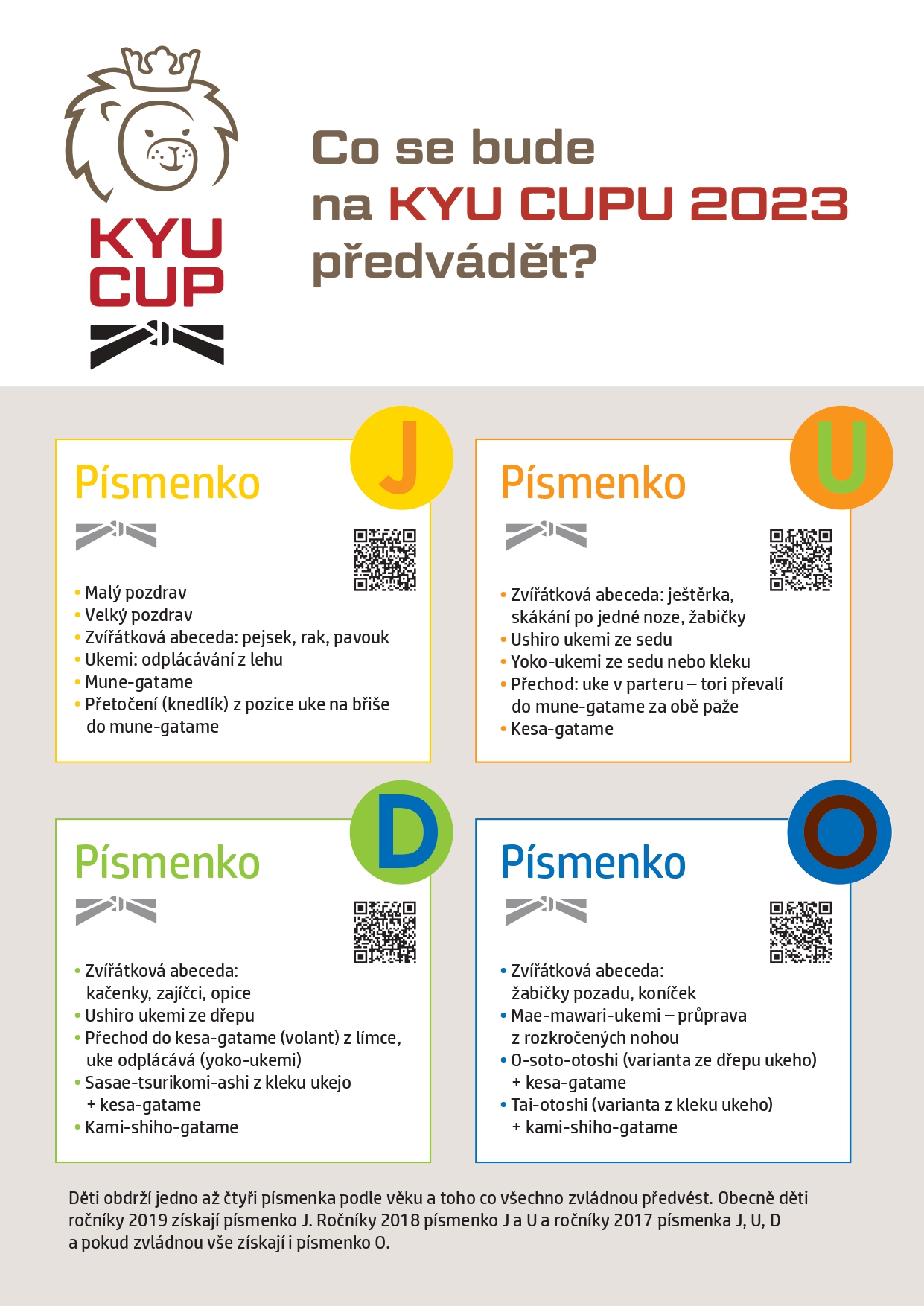 KYU CUP

Co se bude na KYU CUPU 2023 předvádět?

Písmenko J

• Malý pozdrav
• Velký pozdrav
• Zvířátková abeceda: pejsek, rak, pavouk
• Ukemi: odplácávání z lehu
• Mune-gatame
• Přetočení (knedlík) z pozice uke na břiše do mune-gatame

Písmenko U

• Zvířátková abeceda: ještěrka, skákání po jedné noze, žabičky
• Ushiro ukemi ze sedu
• Yoko-ukemi ze sedu nebo kleku
• Přechod: uke v parteru – tori převalí do mune-gatame za obě paže
• Kesa-gatame

Písmenko D

• Zvířátková abeceda: kačenky, zajíčci, opice
• Ushiro ukemi ze dřepu
• Přechod do kesa-gatame (volant) z límce, uke odplácává (yoko-ukemi)
• Sasae-tsurikomi-ashi z kleku ukejo + kesa-gatame
• Kami-shiho-gatame

Písmenko O

• Zvířátková abeceda: žabičky pozadu, koníček
• Mae-mawari-ukemi – průprava z rozkročených nohou
• O-soto-otoshi (varianta ze dřepu ukeho) + kesa-gatame
• Tai-otoshi (varianta z kleku ukeho) + kami-shiho-gatame

Děti obdrží jedno až čtyři písmenka podle věku a toho co všechno zvládnou předvést. Obecně děti ročníky 2019 získají písmenko J. Ročníky 2018 písmenko J a U a ročníky 2017 písmenka J, U, D a pokud zvládnou vše získají i písmenko O.